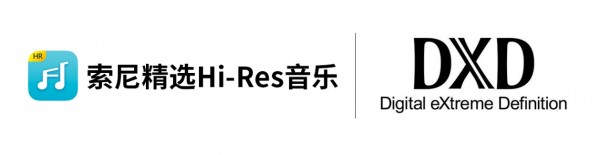 HR

索尼精选Hi-Res音乐

DXD
Digital eXtreme Definition